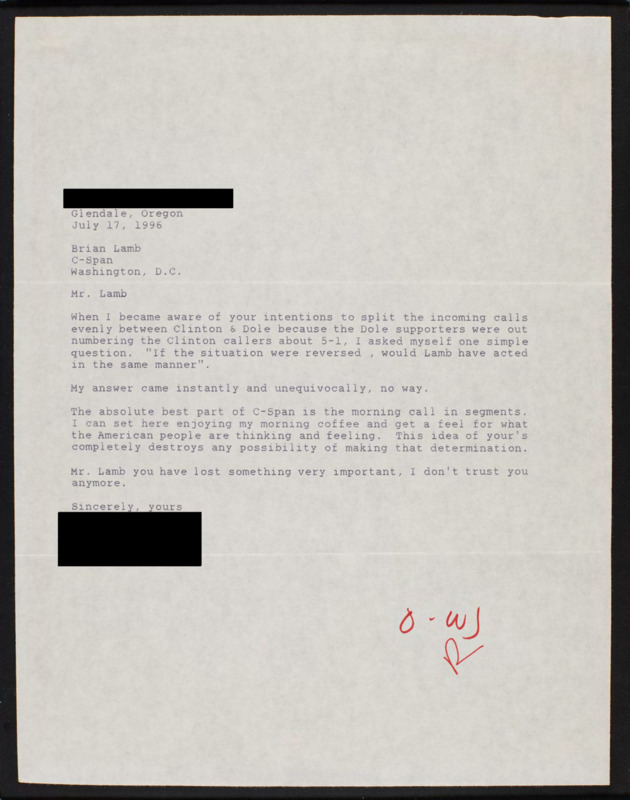 Glendale, Oregon
July 17, 1996

Brian Lamb
C-Span
Washington, D.C.

Mr. Lamb

When I became aware of your intentions to split the incoming calls evenly between Clinton & Dole because the Dole supporters were out numbering the Clinton callers about 5-1, I asked myself one simple question. "If the situation were reversed , would Lamb have acted in the same manner".

My answer came instantly and unequivocally, no way.

The absolute best part of C-Span is the morning call in segments. I can set here enjoying my morning coffee and get a feel for what the American people are thinking and feeling. This idea of your's completely destroys any possibility of making that determination.

Mr. Lamb you have lost something very important, I don't trust you anymore.

Sincerely, yours

O - WJ
R